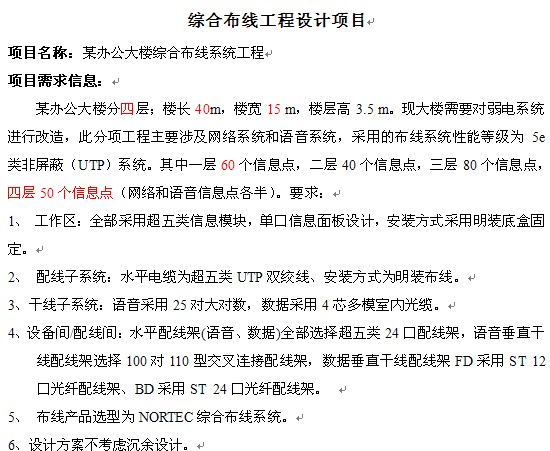 综合布线工程设计项目

项目名称：某办公大楼综合布线系统工程

项目需求信息：

某办公大楼分四层；楼长 40m，楼宽 15 m，楼层高 3.5 m。现大楼需要对弱电系统进行改造，此分项工程主要涉及网络系统和语音系统，采用的布线系统性能等级为 5e 类非屏蔽（UTP）系统。其中一层 60 个信息点，二层 40 个信息点，三层 80 个信息点，四层 50 个信息点（网络和语音信息点各半）。要求：

1、 工作区：全部采用超五类信息模块，单口信息面板设计，安装方式采用明装底盒固定。

2、 配线子系统：水平电缆为超五类 UTP 双绞线、安装方式为明装布线。

3、干线子系统：语音采用 25 对大对数，数据采用 4 芯多模室内光缆。

4、设备间/配线间：水平配线架(语音、数据)全部选择超五类 24 口配线架，语音垂直干线配线架选择 100 对 110 型交叉连接配线架，数据垂直干线配线架 FD 采用 ST 12 口光纤配线架、BD 采用 ST 24 口光纤配线架。

5、 布线产品选型为 NORTEC 综合布线系统。

6、设计方案不考虑沉余设计。